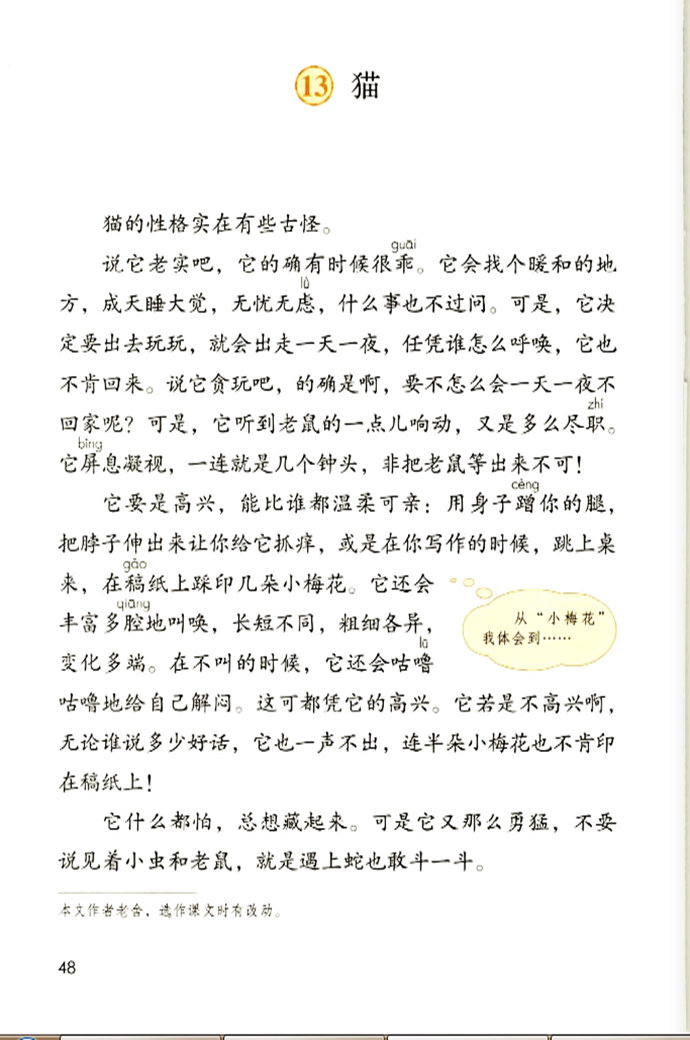 13 猫

猫的性格实在有些古怪。

说它老实吧，它的确有时候很乖（guāi）。它会找个暖和的地方，成天睡大觉，无忧无虑（lǜ），什么事也不过问。可是，它决定要出去玩玩，就会出走一天一夜，任凭谁怎么呼唤，它也不肯回来。说它贪玩吧，的确是啊，要不怎么会一天一夜不回家呢？可是，它听到老鼠的一点儿响动，又是多么尽职（zhí）。它屏（bǐng）息凝视，一连就是几个钟头，非把老鼠等出来不可！

它要是高兴，能比谁都温柔可亲：用身子蹭（cèng）你的腿，把脖子伸出来让你给它抓痒，或是在你写作的时候，跳上桌来，在稿（gǎo）纸上踩印几朵小梅花。它还会丰富多腔（qiāng）地叫唤，长短不同，粗细各异，变化多端。在不叫的时候，它还会咕噜（lū）咕噜地给自己解闷。这可都凭它的高兴。它若是不高兴啊，无论谁说多少好话，它也一声不出，连半朵小梅花也不肯印在稿纸上！

从“小梅花”我体会到……

它什么都怕，总想藏起来。可是它又那么勇猛，不要说见着小虫和老鼠，就是遇上蛇也敢斗一斗。

本文作者老舍，选作课文时有改动。

48